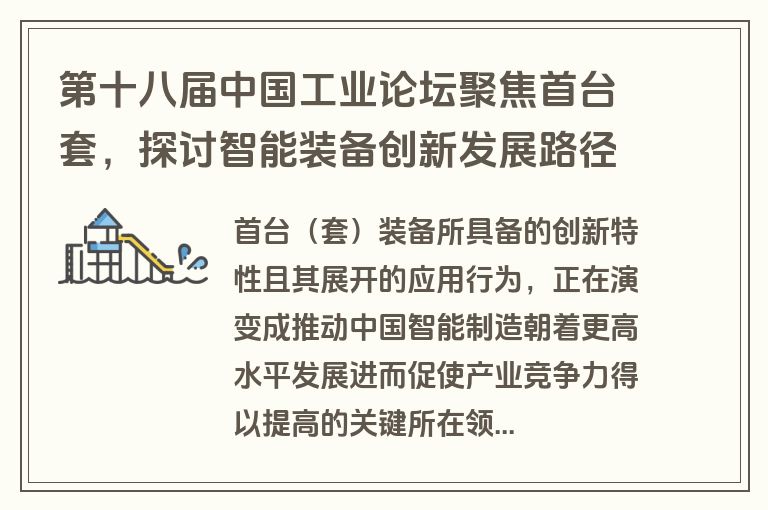 第十八届中国工业论坛聚焦首台套，探讨智能装备创新发展路径

首台（套）装备所具备的创新特性且其展开的应用行为，正在演变成推动中国智能制造朝着更高水平发展进而促使产业竞争力得以提高的关键所在领...